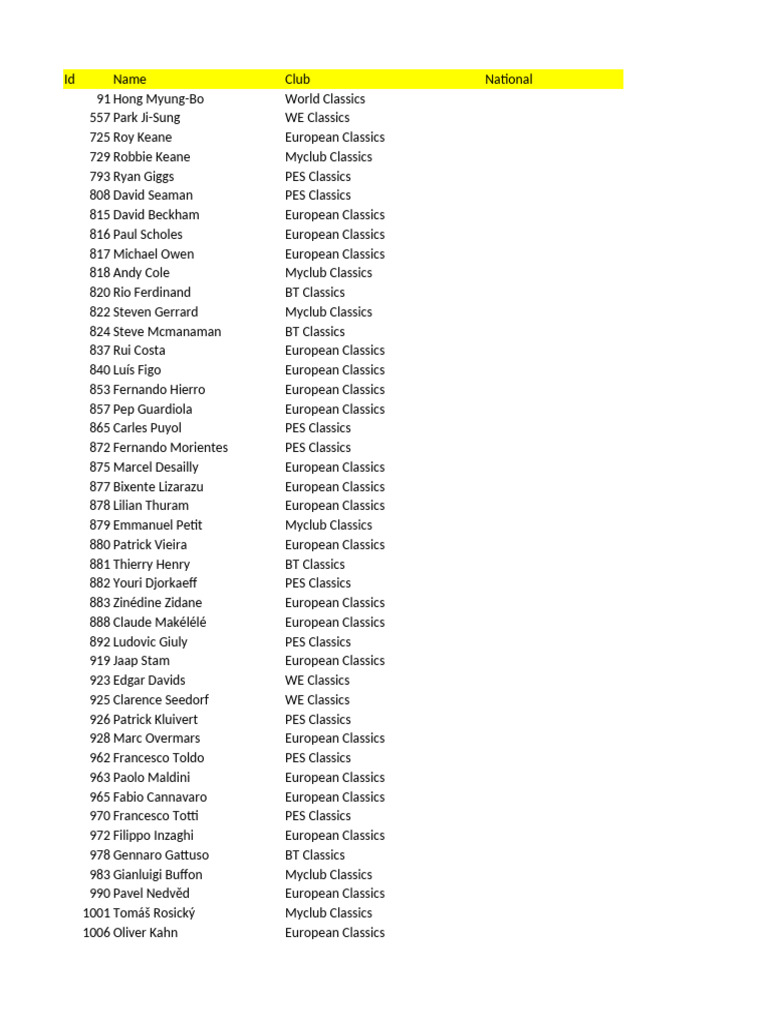 | Id | Name | Club | National |
|---|---|---|---|
| 91 | Hong Myung-Bo | World Classics | |
| 557 | Park Ji-Sung | WE Classics | |
| 725 | Roy Keane | European Classics | |
| 729 | Robbie Keane | Myclub Classics | |
| 793 | Ryan Giggs | PES Classics | |
| 808 | David Seaman | PES Classics | |
| 815 | David Beckham | European Classics | |
| 816 | Paul Scholes | European Classics | |
| 817 | Michael Owen | European Classics | |
| 818 | Andy Cole | Myclub Classics | |
| 820 | Rio Ferdinand | BT Classics | |
| 822 | Steven Gerrard | Myclub Classics | |
| 824 | Steve Mcmanaman | BT Classics | |
| 837 | Rui Costa | European Classics | |
| 840 | Luís Figo | European Classics | |
| 853 | Fernando Hierro | European Classics | |
| 857 | Pep Guardiola | European Classics | |
| 865 | Carles Puyol | PES Classics | |
| 872 | Fernando Morientes | PES Classics | |
| 875 | Marcel Desailly | European Classics | |
| 877 | Bixente Lizarazu | European Classics | |
| 878 | Lilian Thuram | European Classics | |
| 879 | Emmanuel Petit | Myclub Classics | |
| 880 | Patrick Vieira | European Classics | |
| 881 | Thierry Henry | BT Classics | |
| 882 | Youri Djorkaeff | PES Classics | |
| 883 | Zinédine Zidane | European Classics | |
| 888 | Claude Makélélé | European Classics | |
| 892 | Ludovic Giuly | PES Classics | |
| 919 | Jaap Stam | European Classics | |
| 923 | Edgar Davids | WE Classics | |
| 925 | Clarence Seedorf | WE Classics | |
| 926 | Patrick Kluivert | PES Classics | |
| 928 | Marc Overmars | European Classics | |
| 962 | Francesco Toldo | PES Classics | |
| 963 | Paolo Maldini | European Classics | |
| 965 | Fabio Cannavaro | European Classics | |
| 970 | Francesco Totti | PES Classics | |
| 972 | Filippo Inzaghi | European Classics | |
| 978 | Gennaro Gattuso | BT Classics | |
| 983 | Gianluigi Buffon | Myclub Classics | |
| 990 | Pavel Nedvěd | European Classics | |
| 1001 | Tomáš Rosický | Myclub Classics | |
| 1006 | Oliver Kahn | European Classics | |